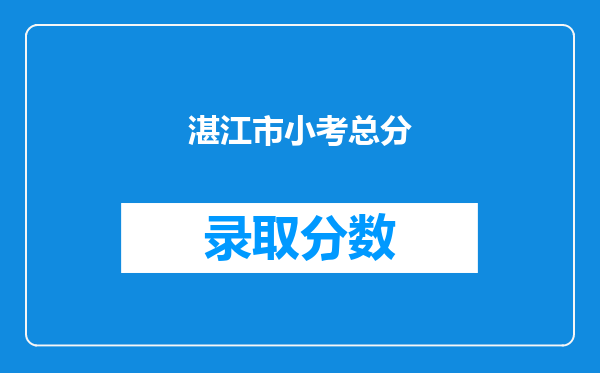 湛江市小考总分

录取分数